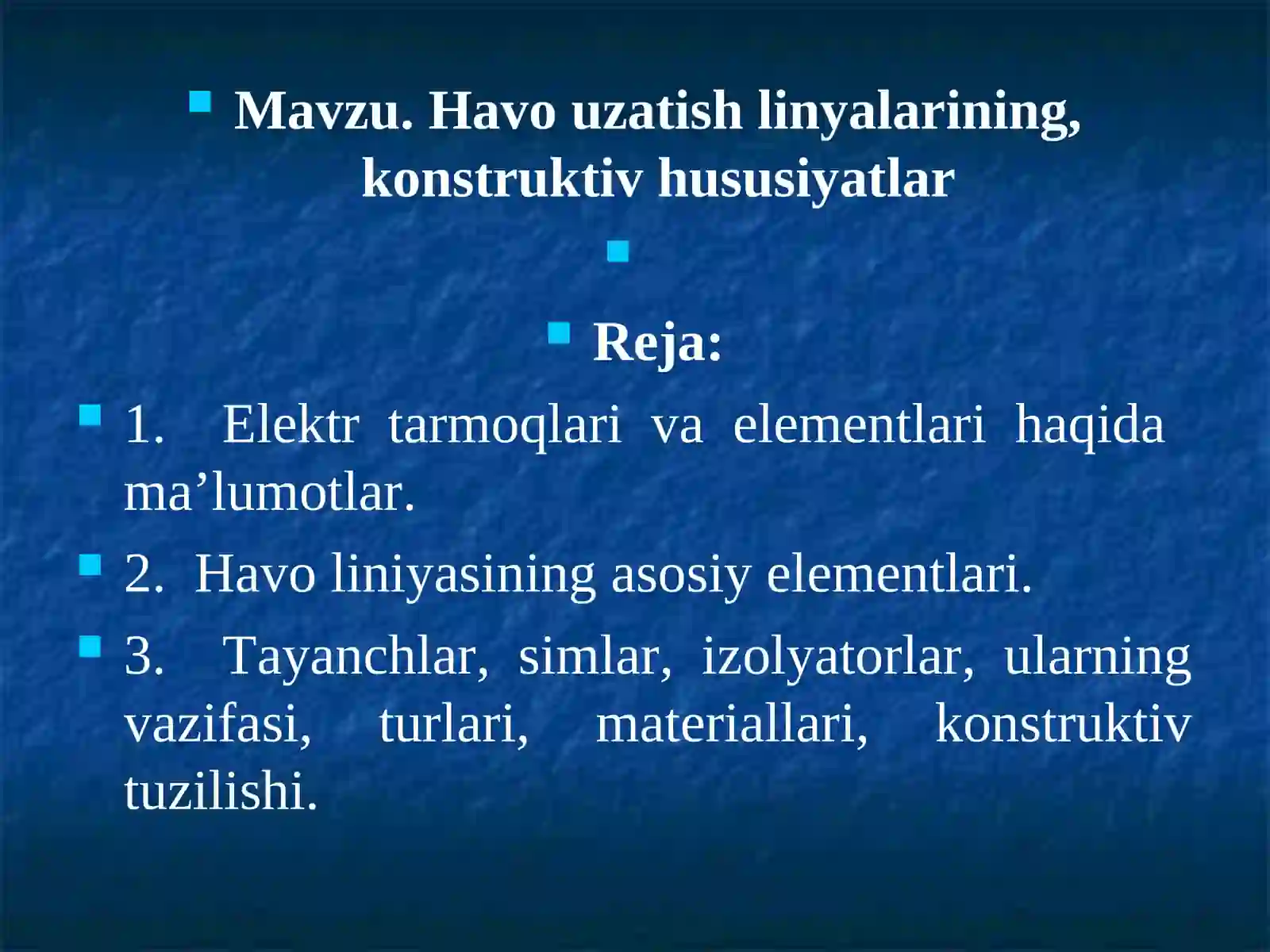 Mavzu. Havo uzatish linyalarining, konstruktiv hususiyatlar

Reja:

1. Elektr tarmoqlari va elementlari haqida ma’lumotlar.

2. Havo liniyasining asosiy elementlari.

3. Tayanchlar, simlar, izolyatorlar, ularning vazifasi, turlari, materiallari, konstruktiv tuzilishi.